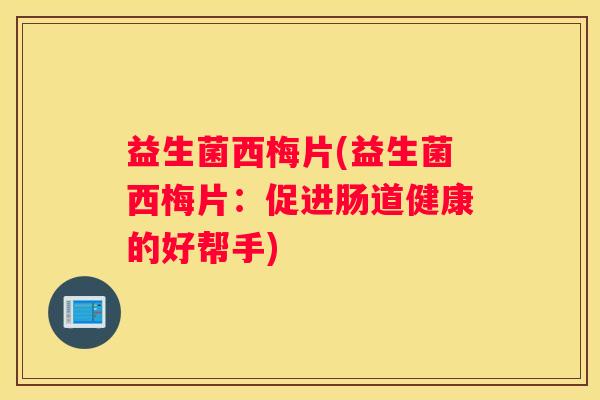 益生菌西梅片(益生菌西梅片：促进肠道健康的好帮手)